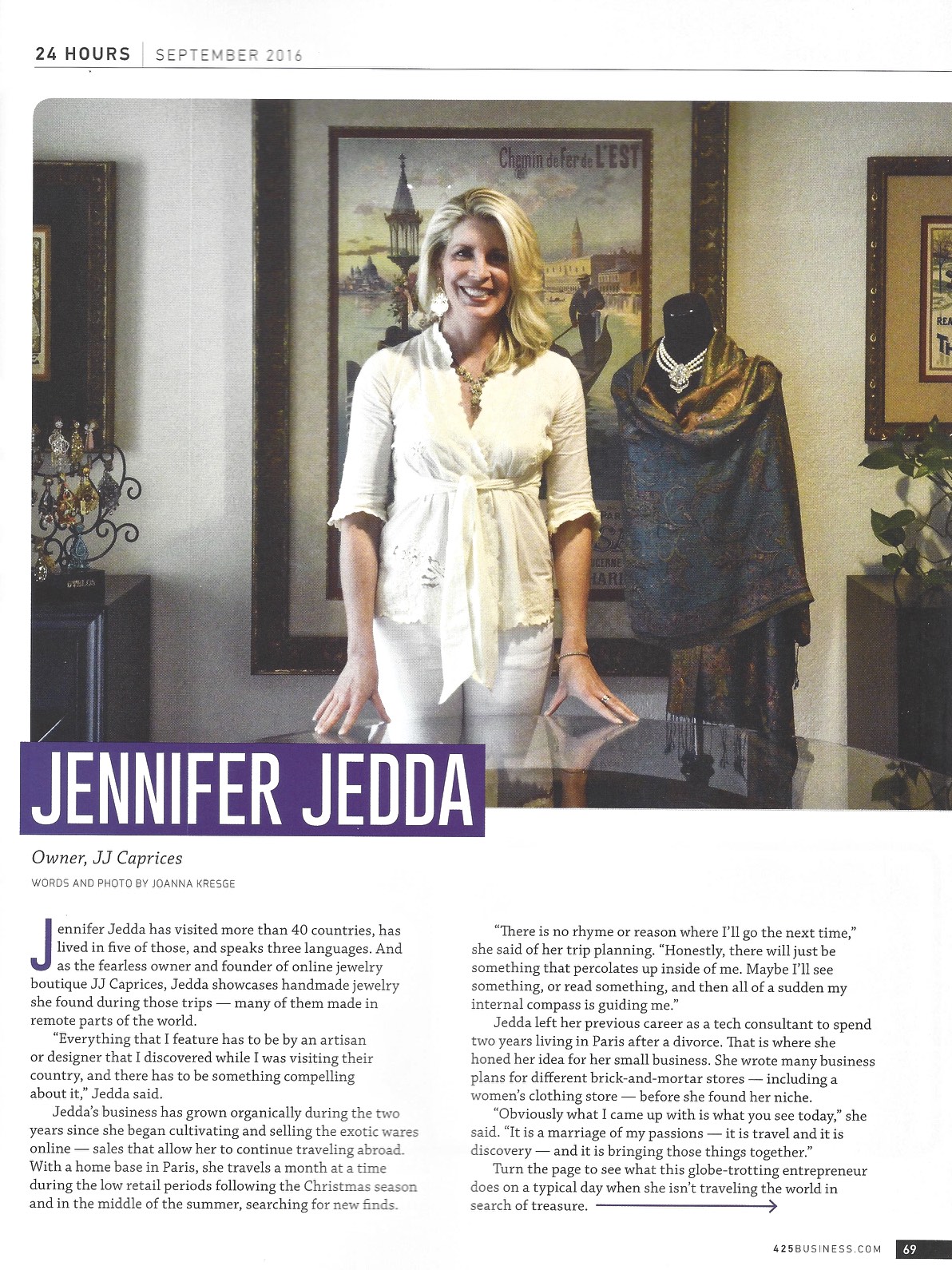 24 HOURS | SEPTEMBER 2016

Chemin de Fer de L'EST

JENNIFER JEDDA

Owner, JJ Caprices

WORDS AND PHOTO BY JOANNA KRESGE

Jennifer Jedda has visited more than 40 countries, has lived in five of those, and speaks three languages. And as the fearless owner and founder of online jewelry boutique JJ Caprices, Jedda showcases handmade jewelry she found during those trips — many of them made in remote parts of the world.

"Everything that I feature has to be by an artisan or designer that I discovered while I was visiting their country, and there has to be something compelling about it," Jedda said.

Jedda's business has grown organically during the two years since she began cultivating and selling the exotic wares online — sales that allow her to continue traveling abroad. With a home base in Paris, she travels a month at a time during the low retail periods following the Christmas season and in the middle of the summer, searching for new finds.

"There is no rhyme or reason where I'll go the next time," she said of her trip planning. "Honestly, there will just be something that percolates up inside of me. Maybe I'll see something, or read something, and then all of a sudden my internal compass is guiding me."

Jedda left her previous career as a tech consultant to spend two years living in Paris after a divorce. That is where she honed her idea for her small business. She wrote many business plans for different brick-and-mortar stores — including a women's clothing store — before she found her niche.

"Obviously what I came up with is what you see today," she said. "It is a marriage of my passions — it is travel and it is discovery — and it is bringing those things together."

Turn the page to see what this globe-trotting entrepreneur does on a typical day when she isn't traveling the world in search of treasure.

425BUSINESS.COM 69